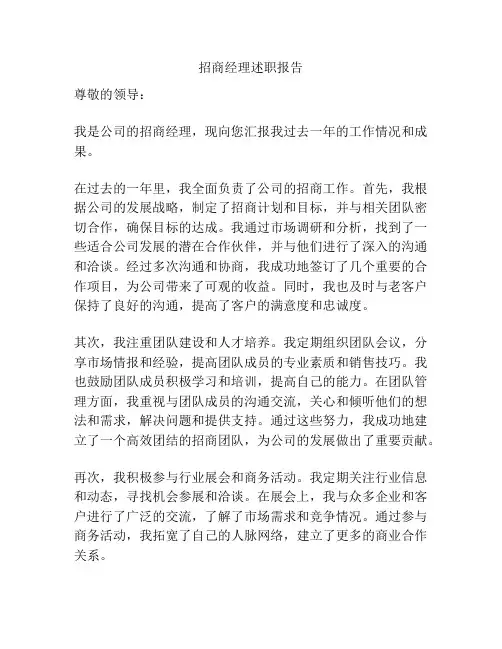 招商经理述职报告

尊敬的领导：

我是公司的招商经理，现向您汇报我过去一年的工作情况和成果。

在过去的一年里，我全面负责了公司的招商工作。首先，我根据公司的发展战略，制定了招商计划和目标，并与相关团队密切合作，确保目标的达成。我通过市场调研和分析，找到了一些适合公司发展的潜在合作伙伴，并与他们进行了深入的沟通和洽谈。经过多次沟通和协商，我成功地签订了几个重要的合作项目，为公司带来了可观的收益。同时，我也及时与老客户保持了良好的沟通，提高了客户的满意度和忠诚度。

其次，我注重团队建设和人才培养。我定期组织团队会议，分享市场情报和经验，提高团队成员的专业素质和销售技巧。我也鼓励团队成员积极学习和培训，提高自己的能力。在团队管理方面，我重视与团队成员的沟通交流，关心和倾听他们的想法和需求，解决问题和提供支持。通过这些努力，我成功地建立了一个高效团结的招商团队，为公司的发展做出了重要贡献。

再次，我积极参与行业展会和商务活动。我定期关注行业信息和动态，寻找机会参展和洽谈。在展会上，我与众多企业和客户进行了广泛的交流，了解了市场需求和竞争情况。通过参与商务活动，我拓宽了自己的人脉网络，建立了更多的商业合作关系。